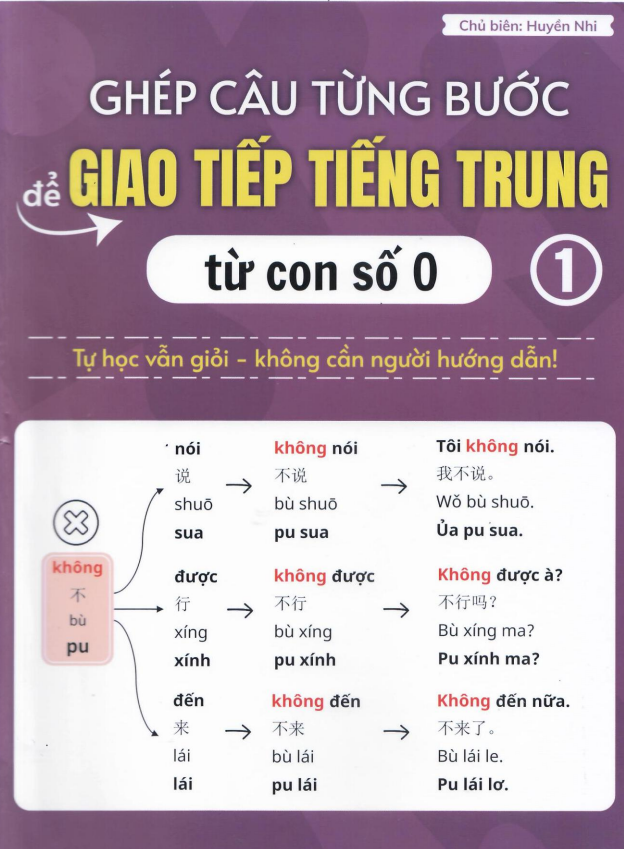 Chủ biên: Huyền Nhi

GHÉP CÂU TỪNG BƯỚC

để GIAO TIẾP TIẾNG TRUNG

từ con số 0

1

Tự học vẫn giỏi - không cần người hướng dẫn!

không
不
bù
pu

nói
说
shuō
sua

không nói
不说
bù shuō
pu sua

Tôi không nói.
我不说。
Wǒ bù shuō.
Ủa pu sua.

được
行
xíng
xính

không được
不行
bù xíng
pu xính

Không được à?
不行吗？
Bù xíng ma?
Pu xính ma?

đến
来
lái
lái

không đến
不来
bù lái
pu lái

Không đến nữa.
不来了。
Bù lái le.
Pu lái lơ.